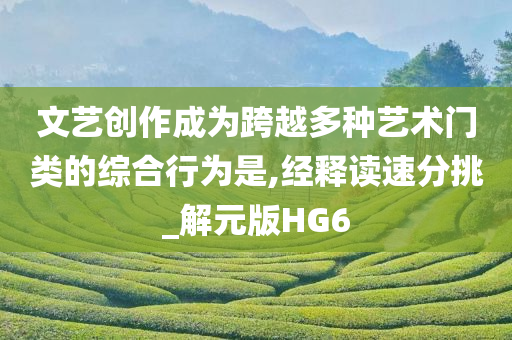 文艺创作成为跨越多种艺术门类的综合行为是,经释读速分挑_解元版HG6